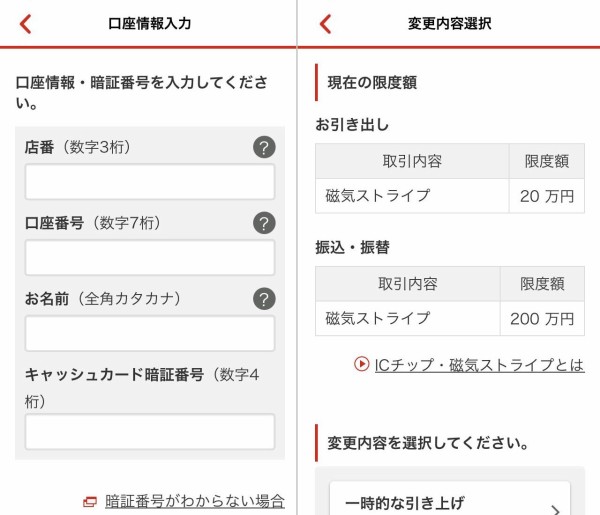 口座情報入力

口座情報・暗証番号を入力してください。

店番（数字3桁）
?

口座番号（数字7桁）
?

お名前（全角カタカナ）
?

キャッシュカード暗証番号（数字4桁）

暗証番号がわからない場合

変更内容選択

現在の限度額

お引き出し

| 取引内容 | 限度額 |
|---|---|
| 磁気ストライプ | 20 万円 |

振込・振替

| 取引内容 | 限度額 |
|---|---|
| 磁気ストライプ | 200 万円 |

ICチップ・磁気ストライプとは

変更内容を選択してください。

一時的な引き上げ